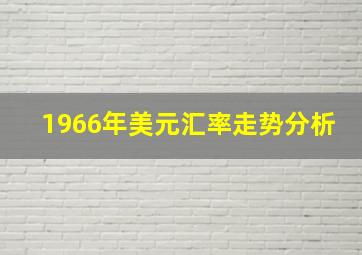 1966年美元汇率走势分析